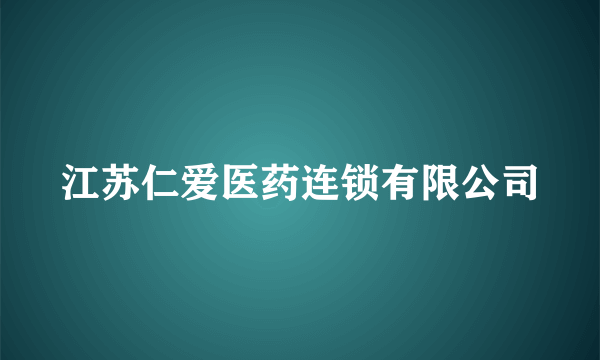 江苏仁爱医药连锁有限公司